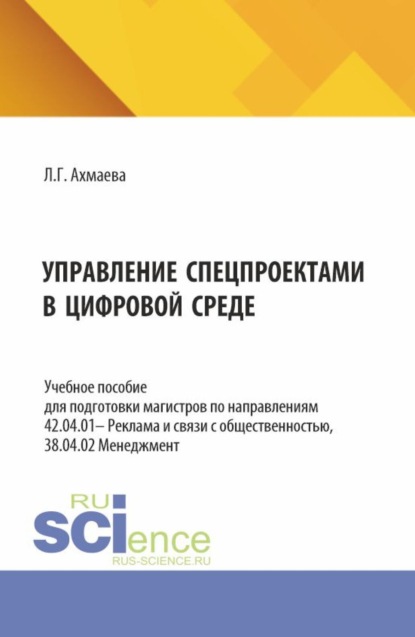 Л.Г. Ахмаева

УПРАВЛЕНИЕ СПЕЦПРОЕКТАМИ В ЦИФРОВОЙ СРЕДЕ

Учебное пособие
для подготовки магистров по направлениям
42.04.01– Реклама и связи с общественностью,
38.04.02 Менеджмент

RU
SCIence
RUS-SCIENCE.RU